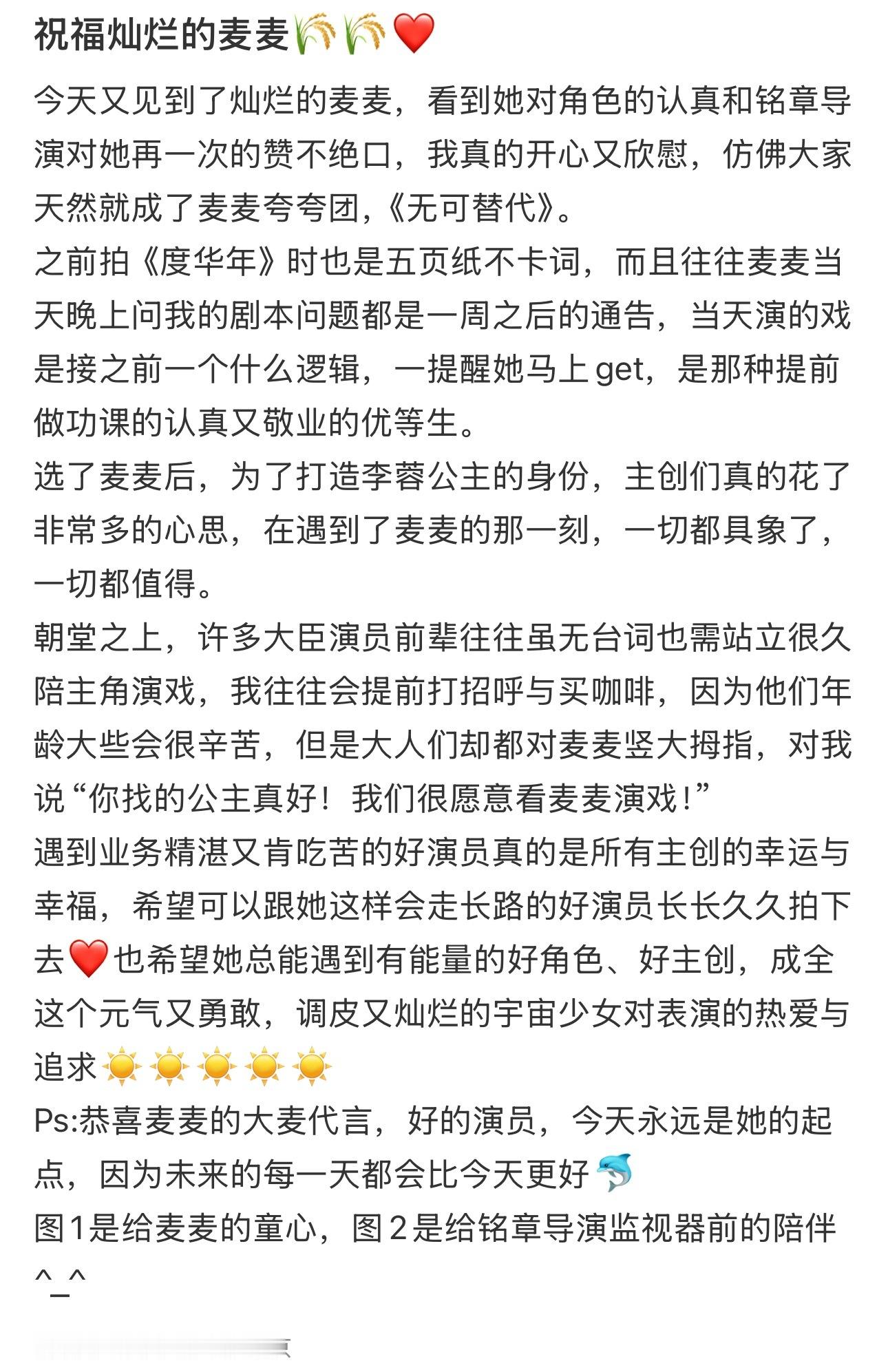 祝福灿烂的麦麦🌾🌾❤️

今天又见到了灿烂的麦麦，看到她对角色的认真和铭章导演对她再一次的赞不绝口，我真的开心又欣慰，仿佛大家天然就成了麦麦夸夸团，《无可替代》。

之前拍《度华年》时也是五页纸不卡词，而且往往麦麦当天晚上问我的剧本问题都是一周之后的通告，当天演的戏是接之前一个什么逻辑，一提醒她马上get，是那种提前做功课的认真又敬业的优等生。

选了麦麦后，为了打造李蓉公主的身份，主创们真的花了非常多的心思，在遇到了麦麦的那一刻，一切都具象了，一切都值得。

朝堂之上，许多大臣演员前辈往往虽无台词也需站立很久陪主角演戏，我往往会提前打招呼与买咖啡，因为他们年龄大些会很辛苦，但是大人们却都对麦麦竖大拇指，对我说“你找的公主真好！我们很愿意看麦麦演戏！”

遇到业务精湛又肯吃苦的好演员真的是所有主创的幸运与幸福，希望可以跟她这样会走长路的好演员长长久久拍下去❤️也希望她总能遇到有能量的好角色、好主创，成全这个元气又勇敢，调皮又灿烂的宇宙少女对表演的热爱与追求☀️☀️☀️☀️☀️

Ps:恭喜麦麦的大麦代言，好的演员，今天永远是她的起点，因为未来的每一天都会比今天更好🐬

图1是给麦麦的童心，图2是给铭章导演监视器前的陪伴^_^